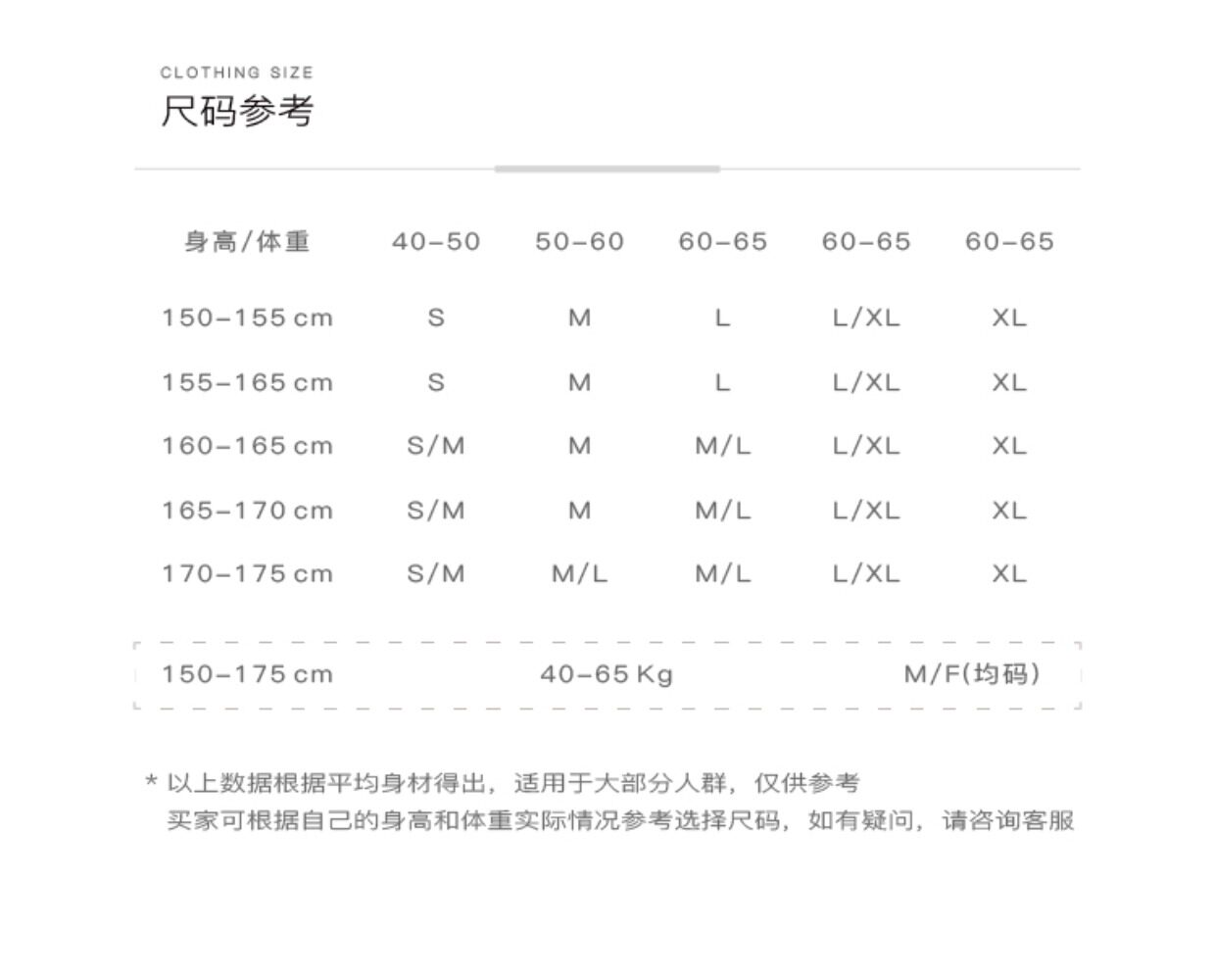 CLOTHING SIZE
尺码参考

| 身高/体重 | 40-50 | 50-60 | 60-65 | 60-65 | 60-65 |
|---|---|---|---|---|---|
| 150-155 cm | S | M | L | L/XL | XL |
| 155-165 cm | S | M | L | L/XL | XL |
| 160-165 cm | S/M | M | M/L | L/XL | XL |
| 165-170 cm | S/M | M | M/L | L/XL | XL |
| 170-175 cm | S/M | M/L | M/L | L/XL | XL |

150-175 cm 40-65 Kg M/F(均码)

* 以上数据根据平均身材得出，适用于大部分人群，仅供参考
买家可根据自己的身高和体重实际情况参考选择尺码，如有疑问，请咨询客服